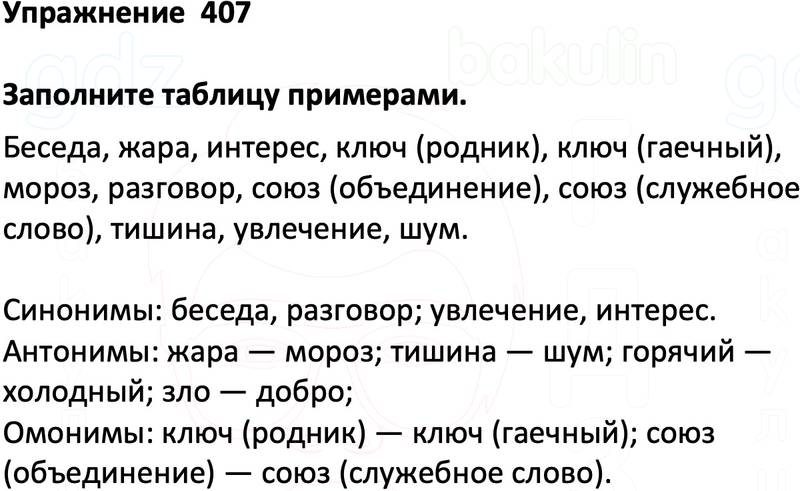 Упражнение 407

Заполните таблицу примерами.

Беседа, жара, интерес, ключ (родник), ключ (гаечный), мороз, разговор, союз (объединение), союз (служебное слово), тишина, увлечение, шум.

Синонимы: беседа, разговор; увлечение, интерес.
Антонимы: жара — мороз; тишина — шум; горячий — холодный; зло — добро;
Омонимы: ключ (родник) — ключ (гаечный); союз (объединение) — союз (служебное слово).

gdz bakulin